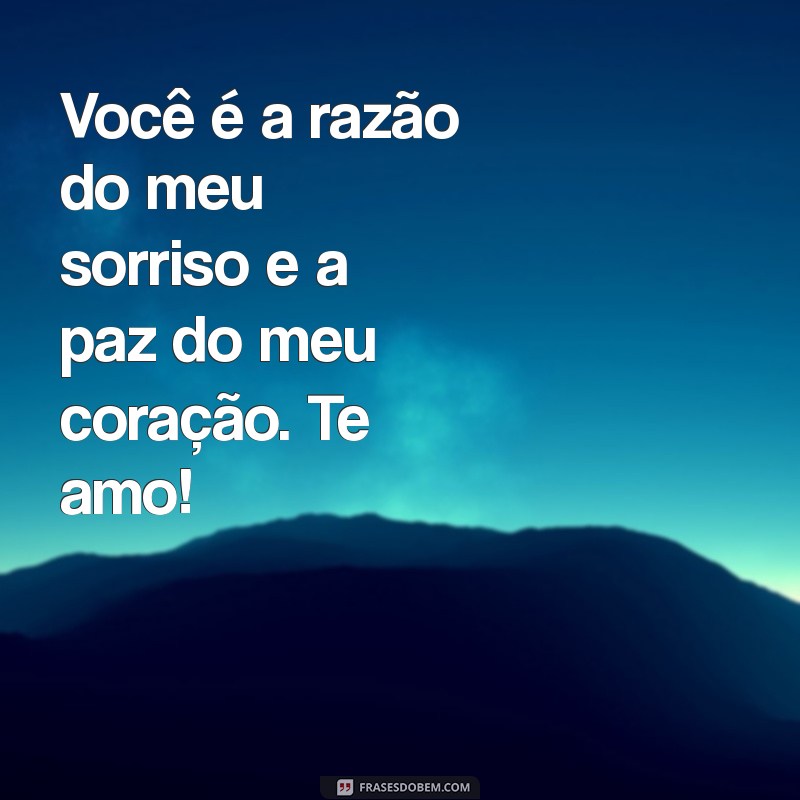 Você é a razão do meu sorriso e a paz do meu coração. Te amo!

FRASESDOBEM.COM